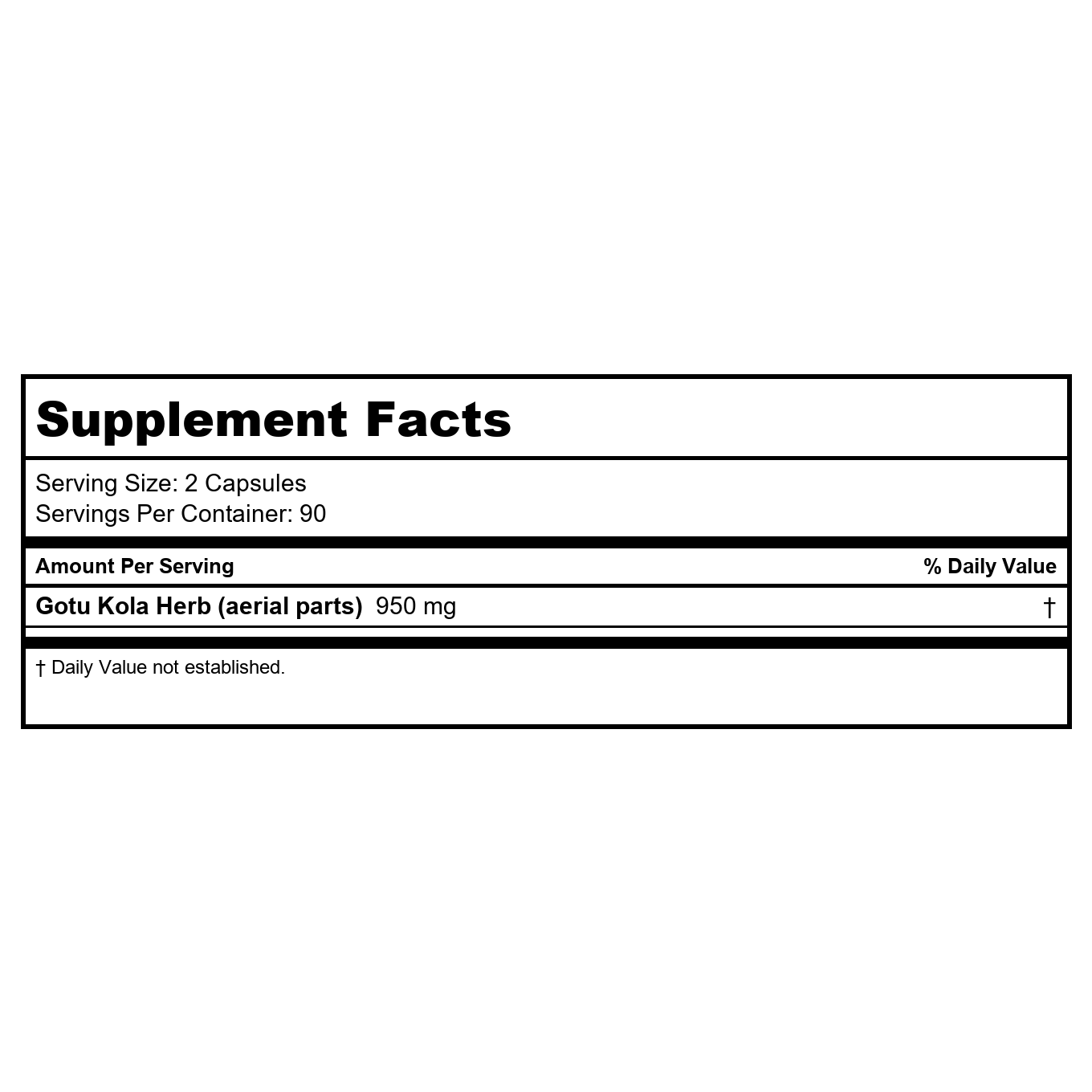 Supplement Facts

Serving Size: 2 Capsules
Servings Per Container: 90

| Amount Per Serving | % Daily Value |
|---|---|
| Gotu Kola Herb (aerial parts) 950 mg | † |

† Daily Value not established.